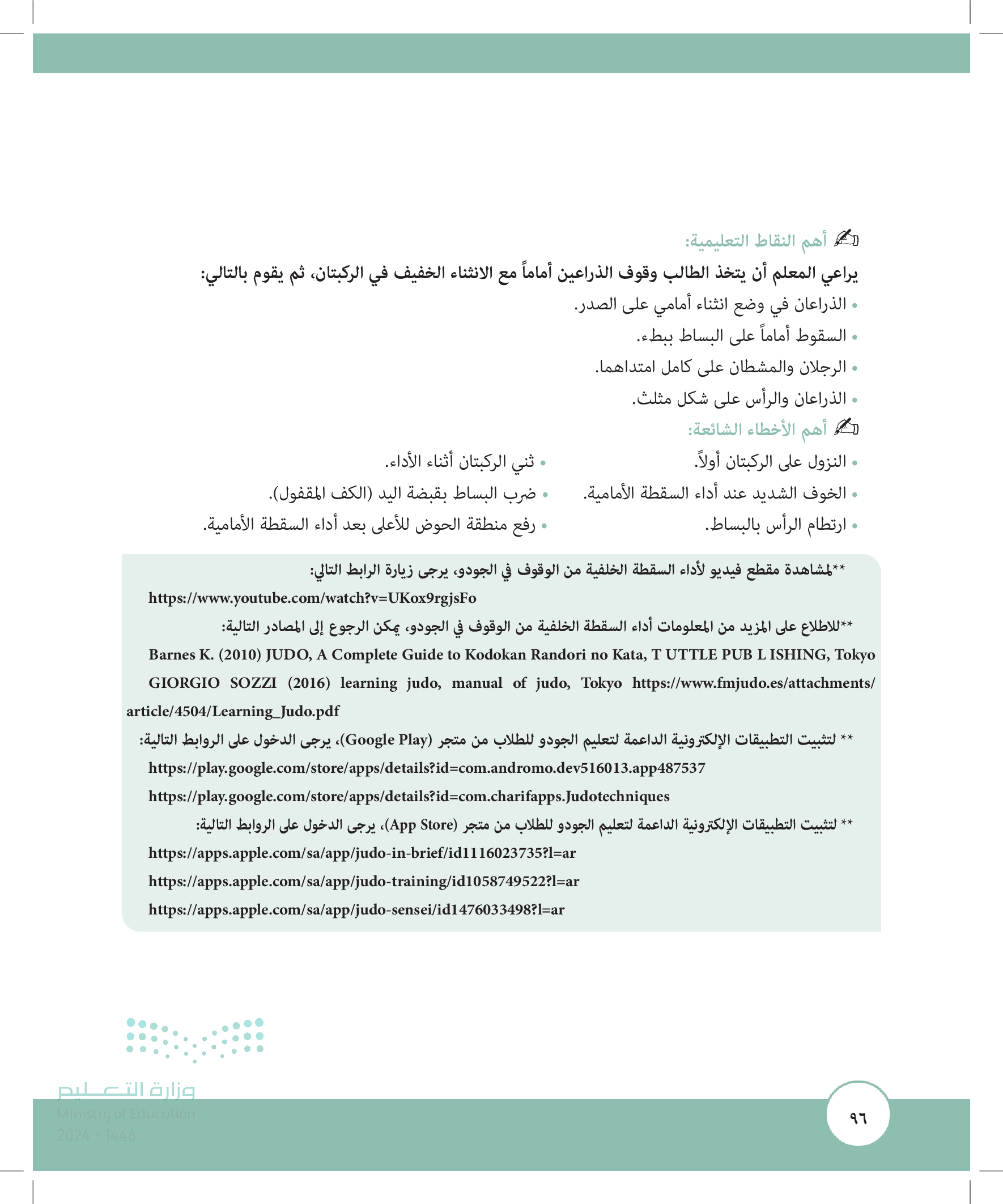 أهم النقاط التعليمية:

يراعي المعلم أن يتخذ الطالب وقوف الذراعين أماماً مع الانثناء الخفيف في الركبتان، ثم يقوم بالتالي:

• الذراعان في وضع انثناء أمامي على الصدر.
• السقوط أماماً على البساط ببطء.
• الرجلان والمشطان على كامل امتداهما.
• الذراعان والرأس على شكل مثلث.

أهم الأخطاء الشائعة:

• النزول على الركبتان أولاً.
• الخوف الشديد عند أداء السقطة الأمامية.
• ارتطام الرأس بالبساط.

• ثني الركبتان أثناء الأداء.
• ضرب البساط بقبضة اليد (الكف المقفول).
• رفع منطقة الحوض للأعلى بعد أداء السقطة الأمامية.

**لمشاهدة مقطع فيديو لأداء السقطة الخلفية من الوقوف في الجودو، يرجى زيارة الرابط التالي:
https://www.youtube.com/watch?v=UKox9rgjsFo

**للاطلاع على المزيد من المعلومات أداء السقطة الخلفية من الوقوف في الجودو، يمكن الرجوع إلى المصادر التالية:
Barnes K. (2010) JUDO, A Complete Guide to Kodokan Randori no Kata, T UTTLE PUB L ISHING, Tokyo
GIORGIO SOZZI (2016) learning judo, manual of judo, Tokyo https://www.fmjudo.es/attachments/article/4504/Learning_Judo.pdf

** لتثبيت التطبيقات الإلكترونية الداعمة لتعليم الجودو للطلاب من متجر (Google Play)، يرجى الدخول على الروابط التالية:
https://play.google.com/store/apps/details?id=com.andromo.dev516013.app487537
https://play.google.com/store/apps/details?id=com.charifapps.Judotechniques

** لتثبيت التطبيقات الإلكترونية الداعمة لتعليم الجودو للطلاب من متجر (App Store)، يرجى الدخول على الروابط التالية:
https://apps.apple.com/sa/app/judo-in-brief/id1116023735?l=ar
https://apps.apple.com/sa/app/judo-training/id1058749522?l=ar
https://apps.apple.com/sa/app/judo-sensei/id1476033498?l=ar

وزارة التعليم
Ministry of Education
2024 - 1446

٩٦